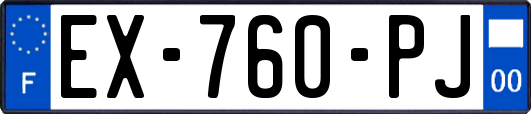 F
EX-760-PJ
00